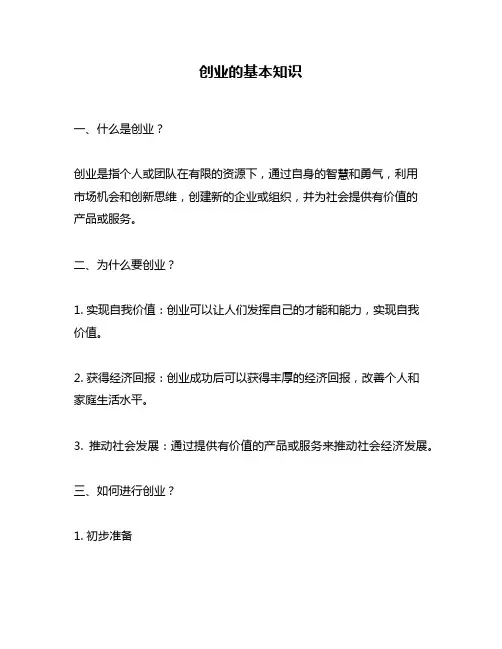 创业的基本知识

一、什么是创业？

创业是指个人或团队在有限的资源下，通过自身的智慧和勇气，利用市场机会和创新思维，创建新的企业或组织，并为社会提供有价值的产品或服务。

二、为什么要创业？

1. 实现自我价值：创业可以让人们发挥自己的才能和能力，实现自我价值。

2. 获得经济回报：创业成功后可以获得丰厚的经济回报，改善个人和家庭生活水平。

3. 推动社会发展：通过提供有价值的产品或服务来推动社会经济发展。

三、如何进行创业？

1. 初步准备